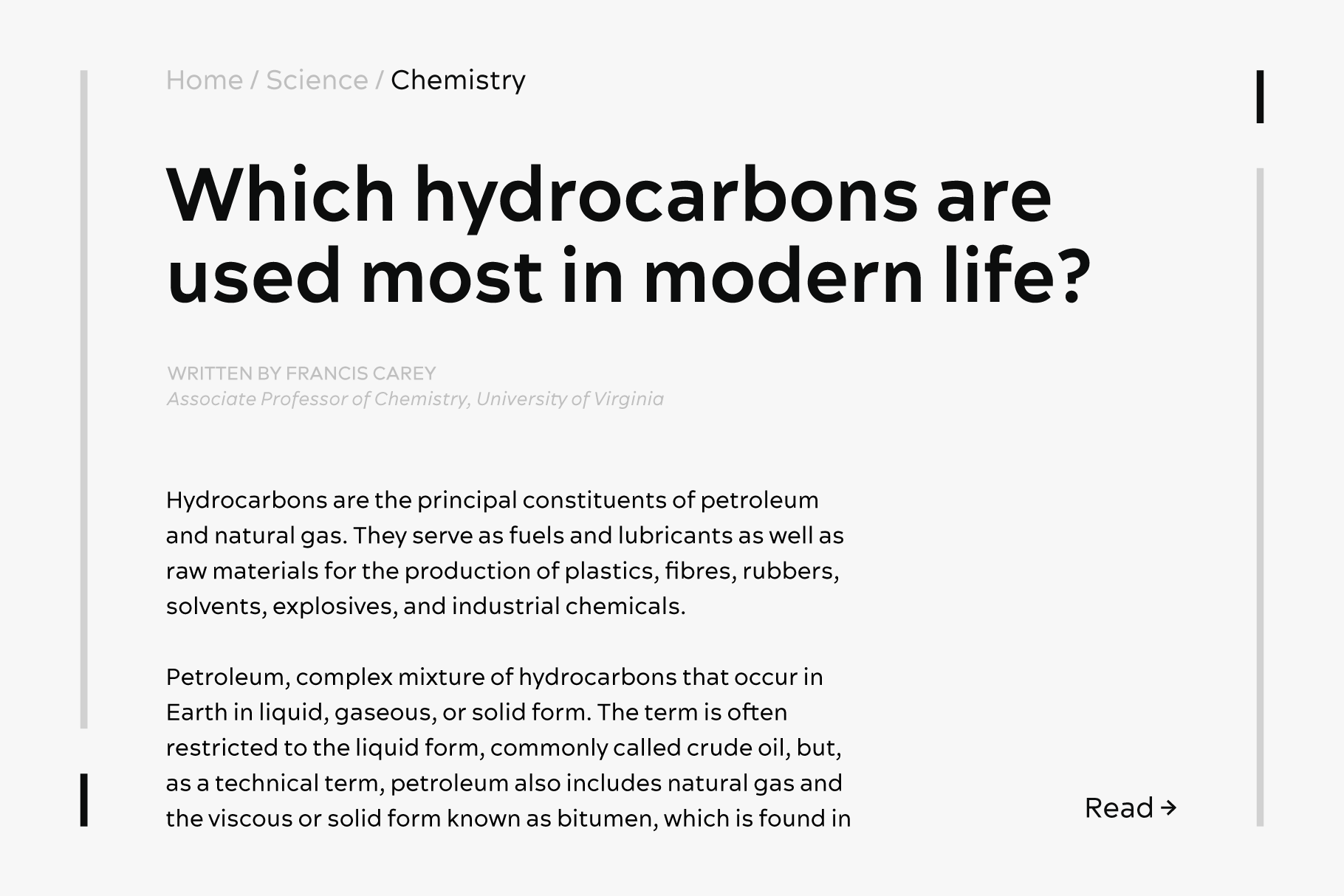 Home / Science / Chemistry

Which hydrocarbons are used most in modern life?

WRITTEN BY FRANCIS CAREY
Associate Professor of Chemistry, University of Virginia

Hydrocarbons are the principal constituents of petroleum and natural gas. They serve as fuels and lubricants as well as raw materials for the production of plastics, fibres, rubbers, solvents, explosives, and industrial chemicals.

Petroleum, complex mixture of hydrocarbons that occur in Earth in liquid, gaseous, or solid form. The term is often restricted to the liquid form, commonly called crude oil, but, as a technical term, petroleum also includes natural gas and the viscous or solid form known as bitumen, which is found in

Read →